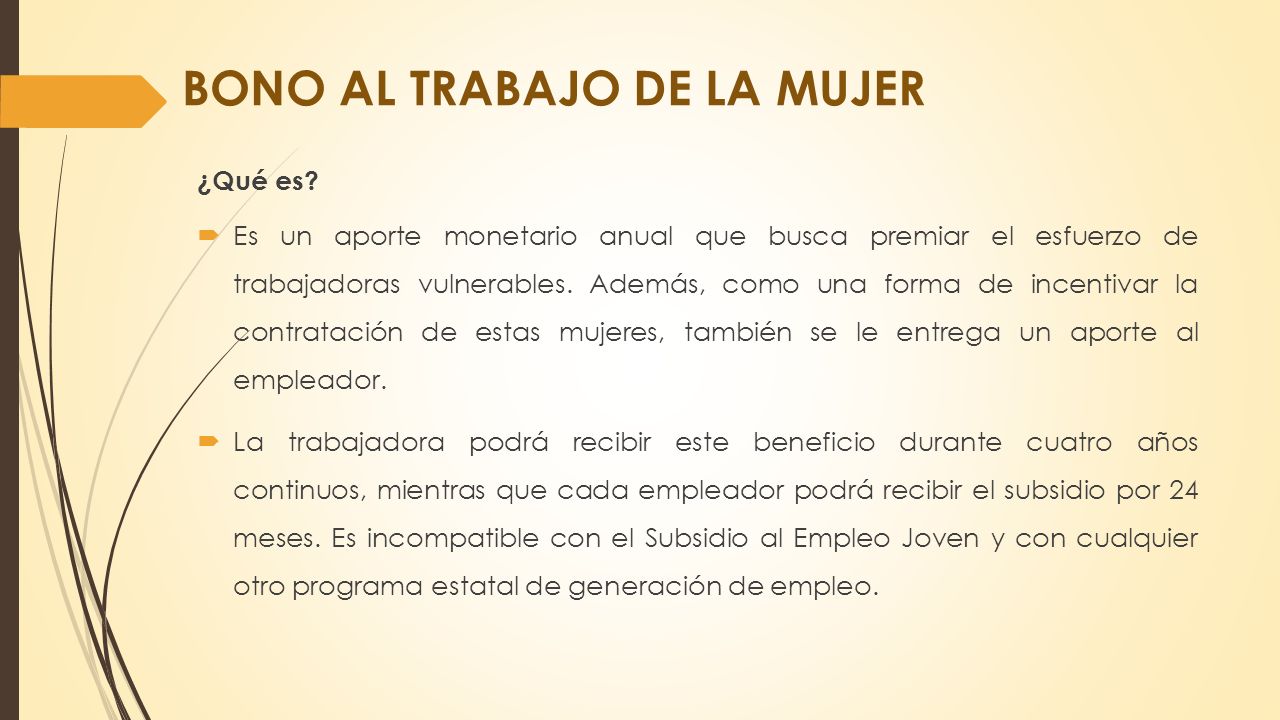 BONO AL TRABAJO DE LA MUJER

¿Qué es?

Es un aporte monetario anual que busca premiar el esfuerzo de trabajadoras vulnerables. Además, como una forma de incentivar la contratación de estas mujeres, también se le entrega un aporte al empleador.

La trabajadora podrá recibir este beneficio durante cuatro años continuos, mientras que cada empleador podrá recibir el subsidio por 24 meses. Es incompatible con el Subsidio al Empleo Joven y con cualquier otro programa estatal de generación de empleo.